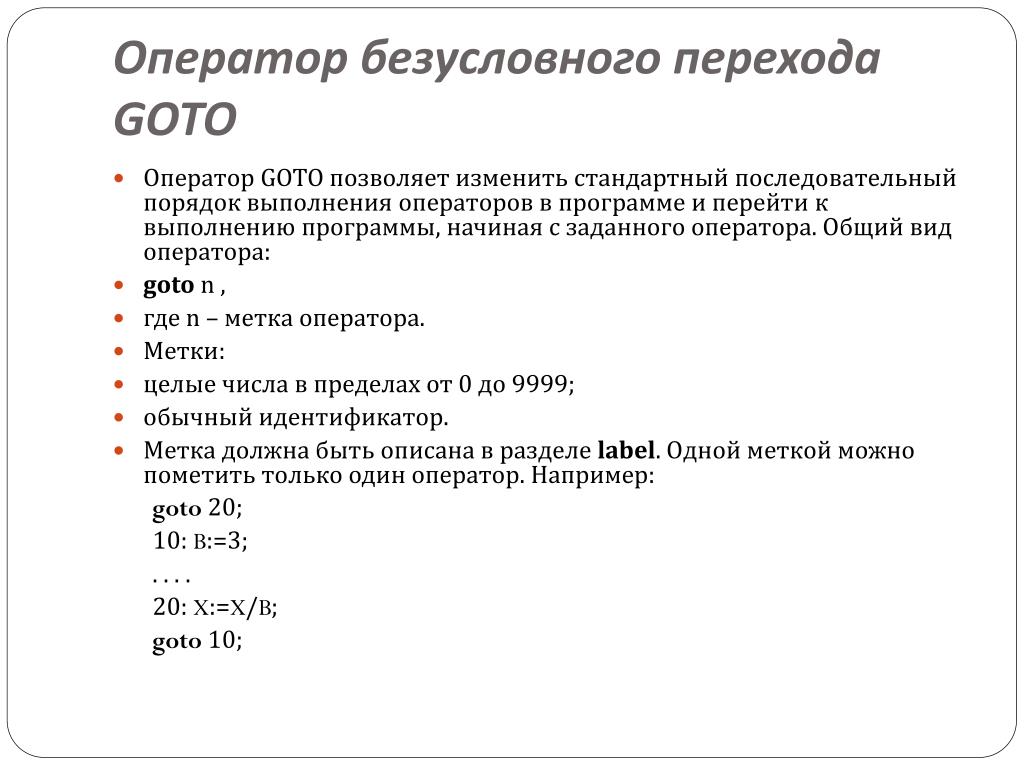 Оператор безусловного перехода GOTO

Оператор GOTO позволяет изменить стандартный последовательный порядок выполнения операторов в программе и перейти к выполнению программы, начиная с заданного оператора. Общий вид оператора:

goto n ,

где n – метка оператора.

Метки:

целые числа в пределах от 0 до 9999;

обычный идентификатор.

Метка должна быть описана в разделе label. Одной меткой можно пометить только один оператор. Например:

goto 20;
10: B:=3;
. . . .
20: X:=X/B;
goto 10;